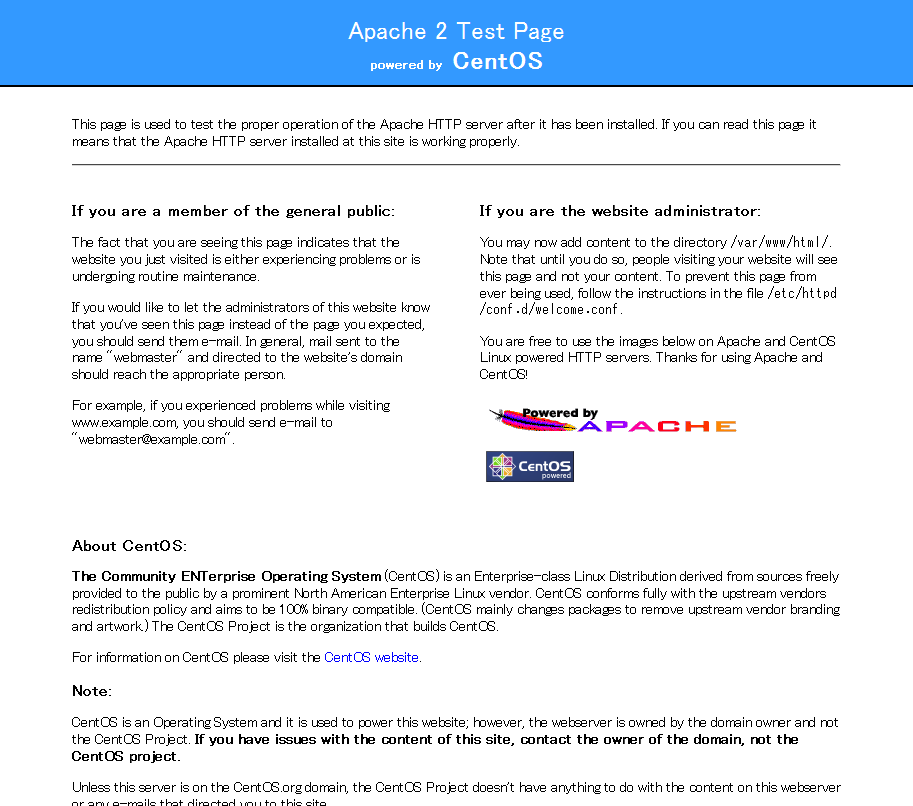 Apache 2 Test Page
powered by CentOS

This page is used to test the proper operation of the Apache HTTP server after it has been installed. If you can read this page it means that the Apache HTTP server installed at this site is working properly.

If you are a member of the general public:

The fact that you are seeing this page indicates that the website you just visited is either experiencing problems or is undergoing routine maintenance.

If you would like to let the administrators of this website know that you've seen this page instead of the page you expected, you should send them e-mail. In general, mail sent to the name "webmaster" and directed to the website's domain should reach the appropriate person.

For example, if you experienced problems while visiting www.example.com, you should send e-mail to "webmaster@example.com".

If you are the website administrator:

You may now add content to the directory /var/www/html/. Note that until you do so, people visiting your website will see this page and not your content. To prevent this page from ever being used, follow the instructions in the file /etc/httpd/conf.d/welcome.conf.

You are free to use the images below on Apache and CentOS Linux powered HTTP servers. Thanks for using Apache and CentOS!

Powered by APACHE

CentOS powered

About CentOS:

The Community ENTerprise Operating System (CentOS) is an Enterprise-class Linux Distribution derived from sources freely provided to the public by a prominent North American Enterprise Linux vendor. CentOS conforms fully with the upstream vendors redistribution policy and aims to be 100% binary compatible. (CentOS mainly changes packages to remove upstream vendor branding and artwork.) The CentOS Project is the organization that builds CentOS.

For information on CentOS please visit the CentOS website.

Note:

CentOS is an Operating System and it is used to power this website; however, the webserver is owned by the domain owner and not the CentOS Project. If you have issues with the content of this site, contact the owner of the domain, not the CentOS project.

Unless this server is on the CentOS.org domain, the CentOS Project doesn't have anything to do with the content on this webserver or any e-mails that directed you to this site.